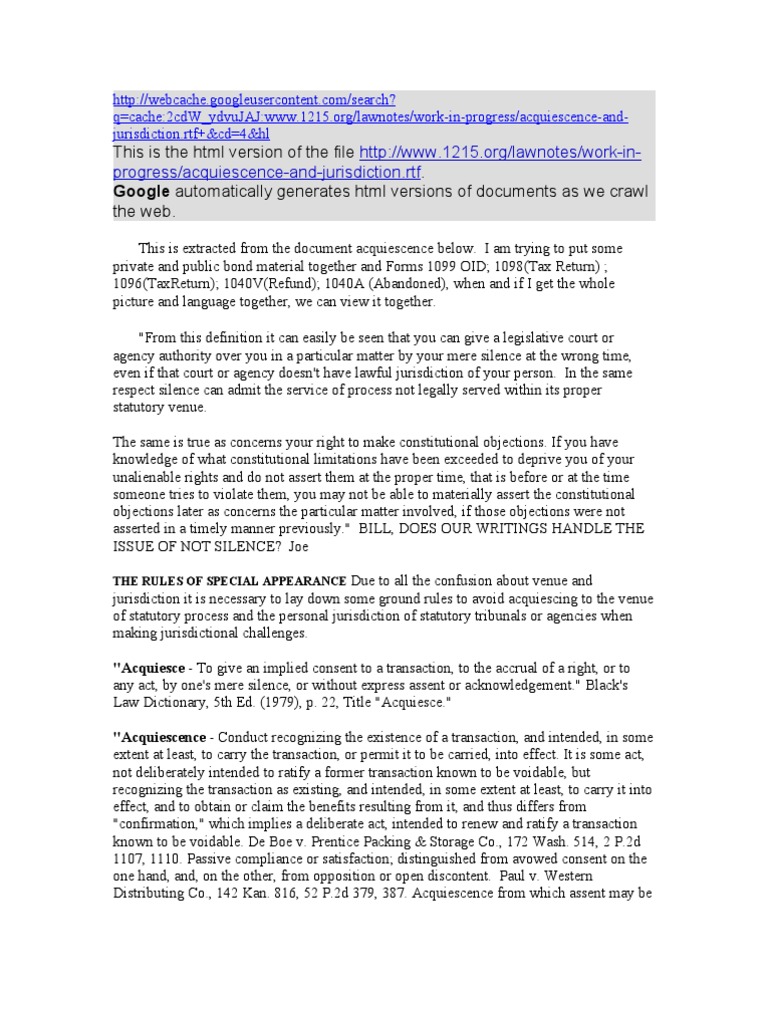 http://webcache.googleusercontent.com/search?q=cache:2cdW_ydvuJAJ:www.1215.org/lawnotes/work-in-progress/acquiescence-and-jurisdiction.rtf+&cd=4&hl

This is the html version of the file http://www.1215.org/lawnotes/work-in-progress/acquiescence-and-jurisdiction.rtf.

Google automatically generates html versions of documents as we crawl the web.

This is extracted from the document acquiescence below. I am trying to put some private and public bond material together and Forms 1099 OID; 1098(Tax Return) ; 1096(TaxReturn); 1040V(Refund); 1040A (Abandoned), when and if I get the whole picture and language together, we can view it together.

"From this definition it can easily be seen that you can give a legislative court or agency authority over you in a particular matter by your mere silence at the wrong time, even if that court or agency doesn't have lawful jurisdiction of your person. In the same respect silence can admit the service of process not legally served within its proper statutory venue.

The same is true as concerns your right to make constitutional objections. If you have knowledge of what constitutional limitations have been exceeded to deprive you of your unalienable rights and do not assert them at the proper time, that is before or at the time someone tries to violate them, you may not be able to materially assert the constitutional objections later as concerns the particular matter involved, if those objections were not asserted in a timely manner previously." BILL, DOES OUR WRITINGS HANDLE THE ISSUE OF NOT SILENCE? Joe

THE RULES OF SPECIAL APPEARANCE Due to all the confusion about venue and jurisdiction it is necessary to lay down some ground rules to avoid acquiescing to the venue of statutory process and the personal jurisdiction of statutory tribunals or agencies when making jurisdictional challenges.

"Acquiesce - To give an implied consent to a transaction, to the accrual of a right, or to any act, by one's mere silence, or without express assent or acknowledgement." Black's Law Dictionary, 5th Ed. (1979), p. 22, Title "Acquiesce."

"Acquiescence - Conduct recognizing the existence of a transaction, and intended, in some extent at least, to carry the transaction, or permit it to be carried, into effect. It is some act, not deliberately intended to ratify a former transaction known to be voidable, but recognizing the transaction as existing, and intended, in some extent at least, to carry it into effect, and to obtain or claim the benefits resulting from it, and thus differs from "confirmation," which implies a deliberate act, intended to renew and ratify a transaction known to be voidable. De Boe v. Prentice Packing & Storage Co., 172 Wash. 514, 2 P.2d 1107, 1110. Passive compliance or satisfaction; distinguished from avowed consent on the one hand, and, on the other, from opposition or open discontent. Paul v. Western Distributing Co., 142 Kan. 816, 52 P.2d 379, 387. Acquiescence from which assent may be